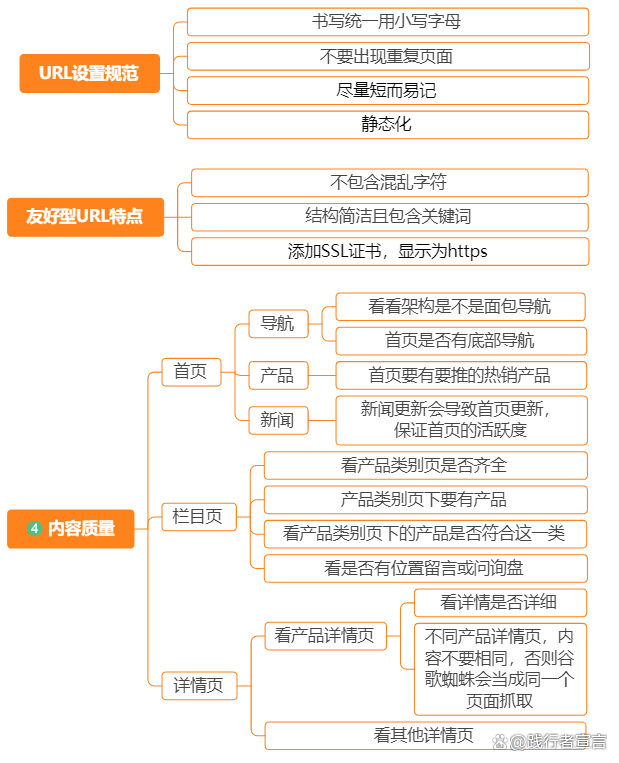 URL设置规范

书写统一用小写字母

不要出现重复页面

尽量短而易记

静态化

友好型URL特点

不包含混乱字符

结构简洁且包含关键词

添加SSL证书，显示为https

4 内容质量

首页

导航

看看架构是不是面包导航

首页是否有底部导航

产品

首页要有要推的热销产品

新闻

新闻更新会导致首页更新，保证首页的活跃度

栏目页

看产品类别页是否齐全

产品类别页下要有产品

看产品类别页下的产品是否符合这一类

看是否有位置留言或问询盘

详情页

看产品详情页

看详情是否详细

不同产品详情页，内容不要相同，否则谷歌蜘蛛会当成同一个页面抓取

看其他详情页

@践行者宣言